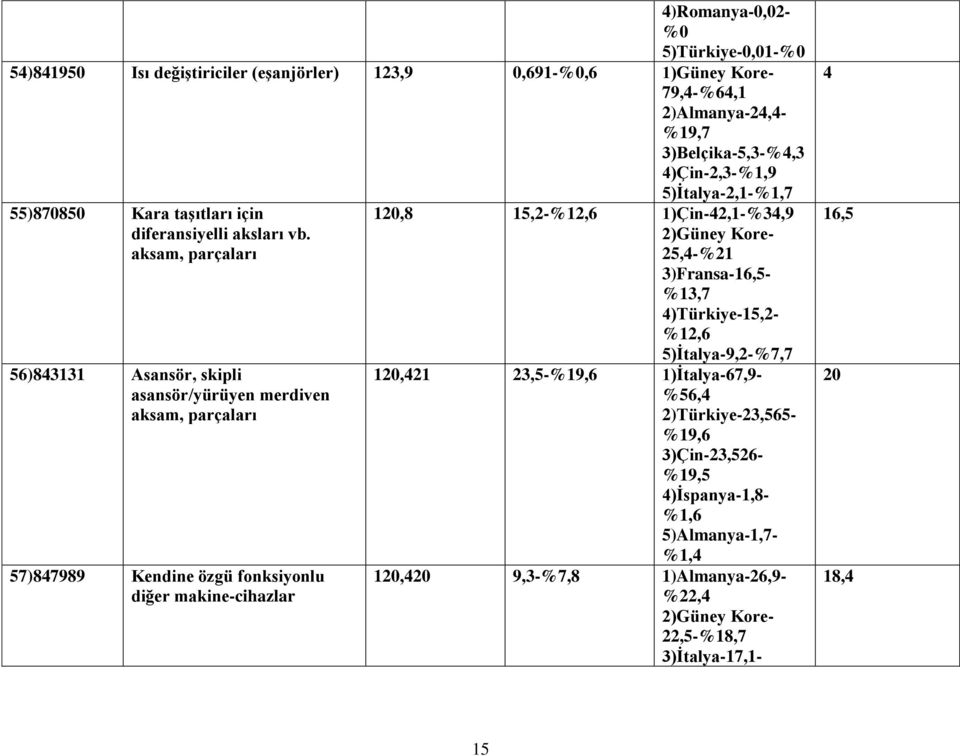 | | | | | | |
|---|---|---|---|---|---|
| | | | | 4)Romanya-0,02-%0 5)Türkiye-0,01-%0 | |
| 54)841950 | Isı değiştiriciler (eşanjörler) | 123,9 | 0,691-%0,6 | 1)Güney Kore-79,4-%64,1 2)Almanya-24,4-%19,7 3)Belçika-5,3-%4,3 4)Çin-2,3-%1,9 5)İtalya-2,1-%1,7 | 4 |
| 55)870850 | Kara taşıtları için diferansiyelli aksları vb. aksam, parçaları | 120,8 | 15,2-%12,6 | 1)Çin-42,1-%34,9 2)Güney Kore-25,4-%21 3)Fransa-16,5-%13,7 4)Türkiye-15,2-%12,6 5)İtalya-9,2-%7,7 | 16,5 |
| 56)843131 | Asansör, skipli asansör/yürüyen merdiven aksam, parçaları | 120,421 | 23,5-%19,6 | 1)İtalya-67,9-%56,4 2)Türkiye-23,565-%19,6 3)Çin-23,526-%19,5 4)İspanya-1,8-%1,6 5)Almanya-1,7-%1,4 | 20 |
| 57)847989 | Kendine özgü fonksiyonlu diğer makine-cihazlar | 120,420 | 9,3-%7,8 | 1)Almanya-26,9-%22,4 2)Güney Kore-22,5-%18,7 3)İtalya-17,1- | 18,4 |

15